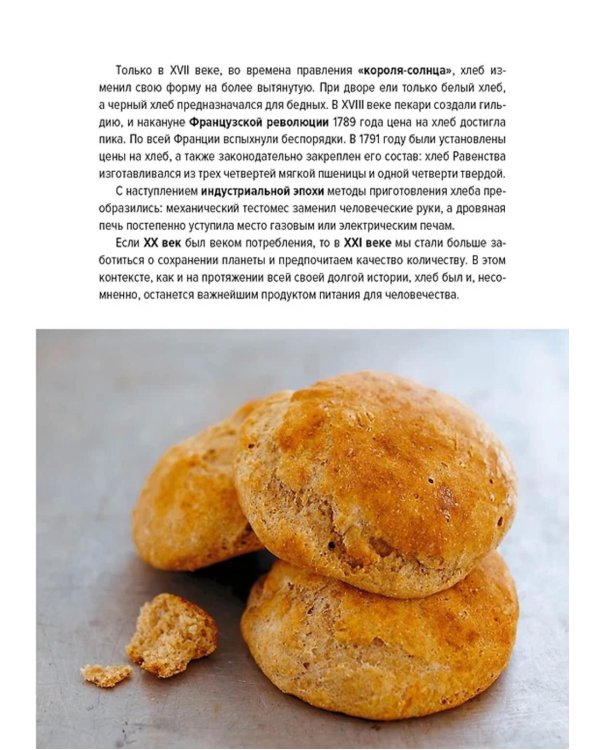 Только в XVII веке, во времена правления «короля-солнца», хлеб изменил свою форму на более вытянутую. При дворе ели только белый хлеб, а черный хлеб предназначался для бедных. В XVIII веке пекари создали гильдию, и накануне Французской революции 1789 года цена на хлеб достигла пика. По всей Франции вспыхнули беспорядки. В 1791 году были установлены цены на хлеб, а также законодательно закреплен его состав: хлеб Равенства изготавливался из трех четвертей мягкой пшеницы и одной четверти твердой.

С наступлением индустриальной эпохи методы приготовления хлеба преобразились: механический тестомес заменил человеческие руки, а дровяная печь постепенно уступила место газовым или электрическим печам.

Если XX век был веком потребления, то в XXI веке мы стали больше заботиться о сохранении планеты и предпочитаем качество количеству. В этом контексте, как и на протяжении всей своей долгой истории, хлеб был и, несомненно, останется важнейшим продуктом питания для человечества.